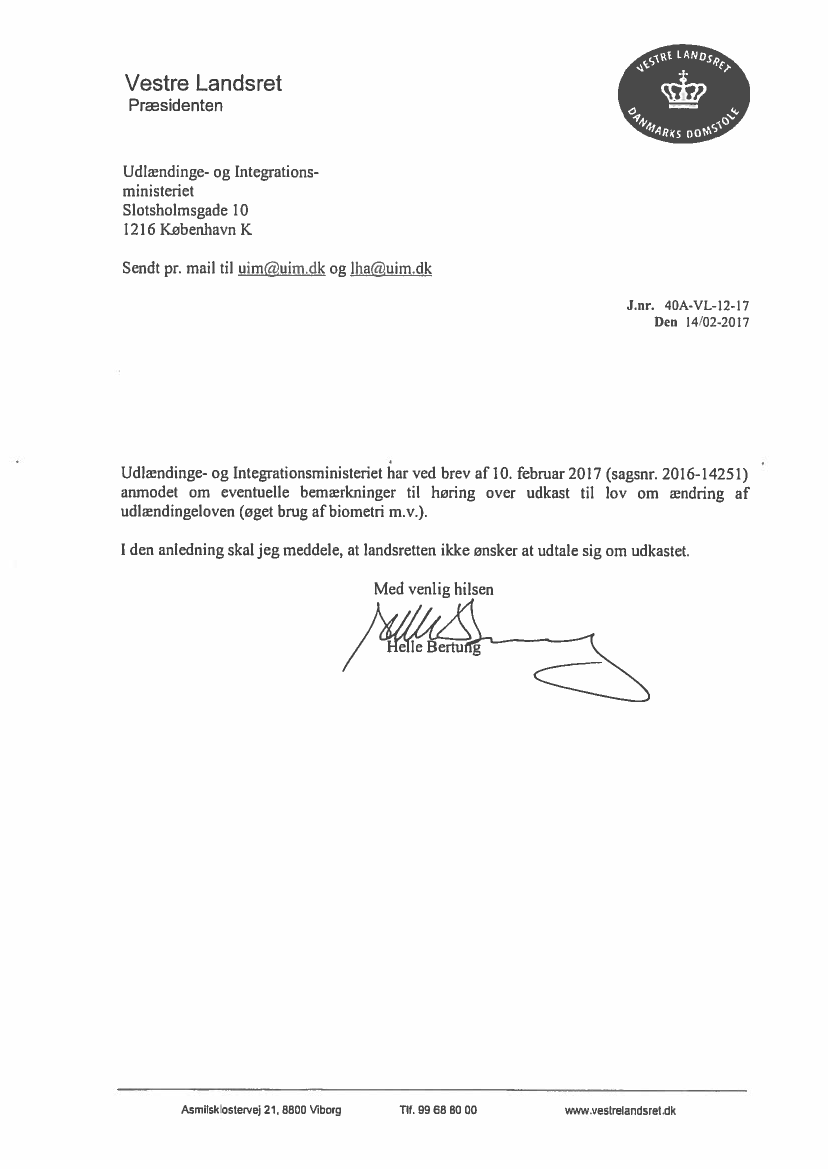 Vestre Landsret
Præsidenten

VESTRE LANDSRET
DANMARKS DOMSTOLE

Udlændinge- og Integrationsministeriet
Slotsholmsgade 10
1216 København K

Sendt pr. mail til uim@uim.dk og lha@uim.dk

J.nr. 40A-VL-12-17
Den 14/02-2017

Udlændinge- og Integrationsministeriet har ved brev af 10. februar 2017 (sagsnr. 2016-14251) anmodet om eventuelle bemærkninger til høring over udkast til lov om ændring af udlændingeloven (øget brug af biometri m.v.).

I den anledning skal jeg meddele, at landsretten ikke ønsker at udtale sig om udkastet.

Med venlig hilsen

Helle Bertung

Asmildklostervej 21, 8800 Viborg Tlf. 99 68 80 00 www.vestrelandsret.dk